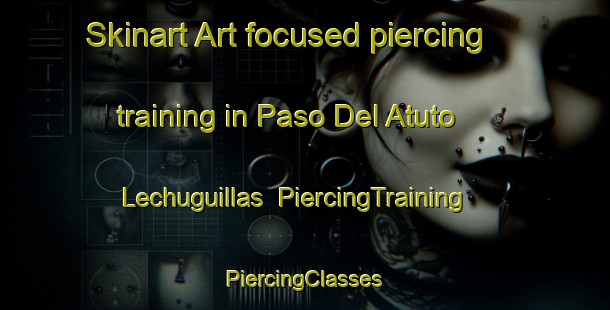 Skinart Art focused piercing training in Paso Del Atuto Lechuguillas PiercingTraining

PiercingClasses